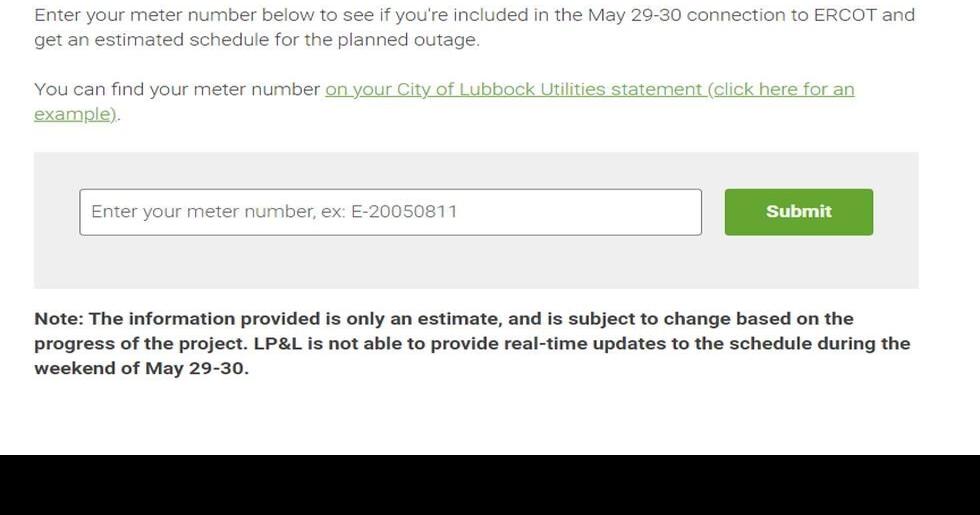 Enter your meter number below to see if you're included in the May 29-30 connection to ERCOT and get an estimated schedule for the planned outage.

You can find your meter number on your City of Lubbock Utilities statement (click here for an example).

Enter your meter number, ex: E-20050811

Submit

Note: The information provided is only an estimate, and is subject to change based on the progress of the project. LP&L is not able to provide real-time updates to the schedule during the weekend of May 29-30.